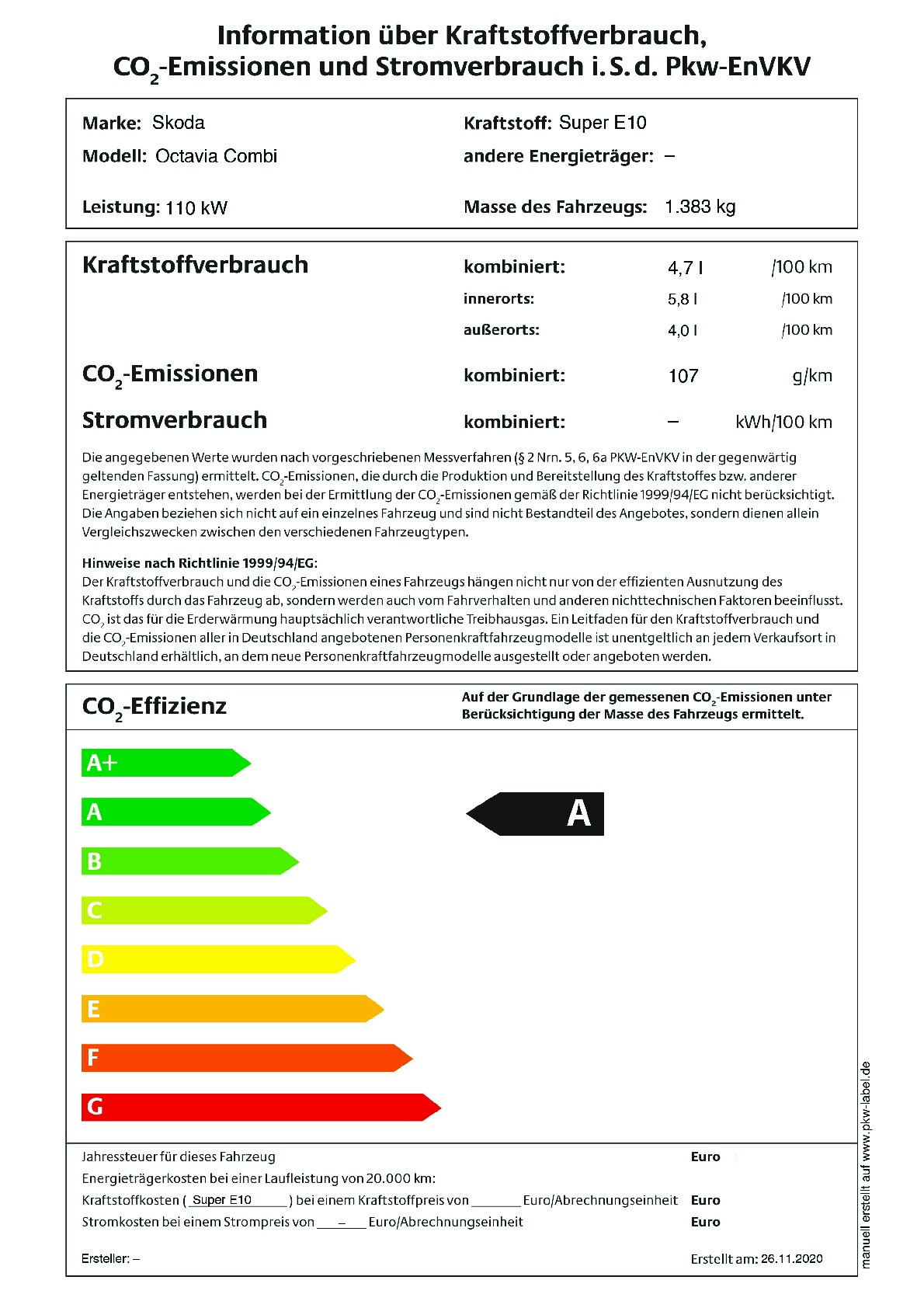 Information über Kraftstoffverbrauch, $CO_2$-Emissionen und Stromverbrauch i. S. d. Pkw-EnVKV

Marke: Skoda
Modell: Octavia Combi
Leistung: 110 kW

Kraftstoff: Super E10
andere Energieträger: –
Masse des Fahrzeugs: 1.383 kg

Kraftstoffverbrauch
kombiniert: 4,7 l /100 km
innerorts: 5,8 l /100 km
außerorts: 4,0 l /100 km

$CO_2$-Emissionen
kombiniert: 107 g/km

Stromverbrauch
kombiniert: – kWh/100 km

Die angegebenen Werte wurden nach vorgeschriebenen Messverfahren (§ 2 Nrn. 5, 6, 6a PKW-EnVKV in der gegenwärtig geltenden Fassung) ermittelt. $CO_2$-Emissionen, die durch die Produktion und Bereitstellung des Kraftstoffes bzw. anderer Energieträger entstehen, werden bei der Ermittlung der $CO_2$-Emissionen gemäß der Richtlinie 1999/94/EG nicht berücksichtigt. Die Angaben beziehen sich nicht auf ein einzelnes Fahrzeug und sind nicht Bestandteil des Angebotes, sondern dienen allein Vergleichszwecken zwischen den verschiedenen Fahrzeugtypen.

Hinweise nach Richtlinie 1999/94/EG:
Der Kraftstoffverbrauch und die $CO_2$-Emissionen eines Fahrzeugs hängen nicht nur von der effizienten Ausnutzung des Kraftstoffs durch das Fahrzeug ab, sondern werden auch vom Fahrverhalten und anderen nichttechnischen Faktoren beeinflusst. $CO_2$ ist das für die Erderwärmung hauptsächlich verantwortliche Treibhausgas. Ein Leitfaden für den Kraftstoffverbrauch und die $CO_2$-Emissionen aller in Deutschland angebotenen Personenkraftfahrzeugmodelle ist unentgeltlich an jedem Verkaufsort in Deutschland erhältlich, an dem neue Personenkraftfahrzeugmodelle ausgestellt oder angeboten werden.

$CO_2$-Effizienz
Auf der Grundlage der gemessenen $CO_2$-Emissionen unter Berücksichtigung der Masse des Fahrzeugs ermittelt.

A+
A
B
C
D
E
F
G

A

Jahressteuer für dieses Fahrzeug Euro
Energieträgerkosten bei einer Laufleistung von 20.000 km:
Kraftstoffkosten ( Super E10 ) bei einem Kraftstoffpreis von ______ Euro/Abrechnungseinheit Euro
Stromkosten bei einem Strompreis von – Euro/Abrechnungseinheit Euro

Ersteller: –
Erstellt am: 26.11.2020

manuell erstellt auf www.pkw-label.de